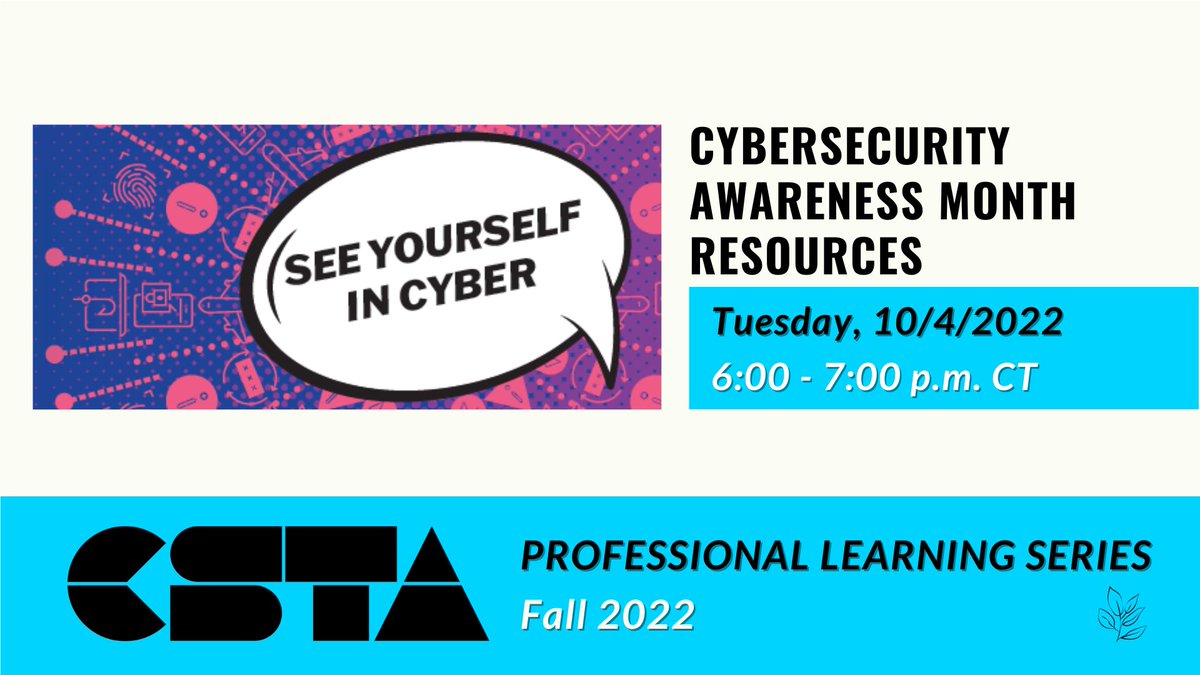 SEE YOURSELF IN CYBER

CYBERSECURITY AWARENESS MONTH RESOURCES

Tuesday, 10/4/2022
6:00 - 7:00 p.m. CT

CSTA

PROFESSIONAL LEARNING SERIES
Fall 2022